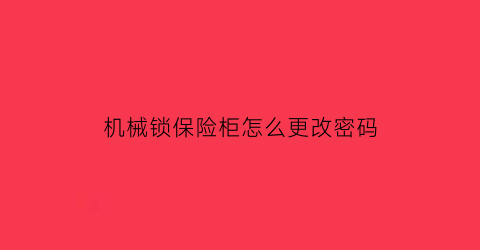 机械锁保险柜怎么更改密码